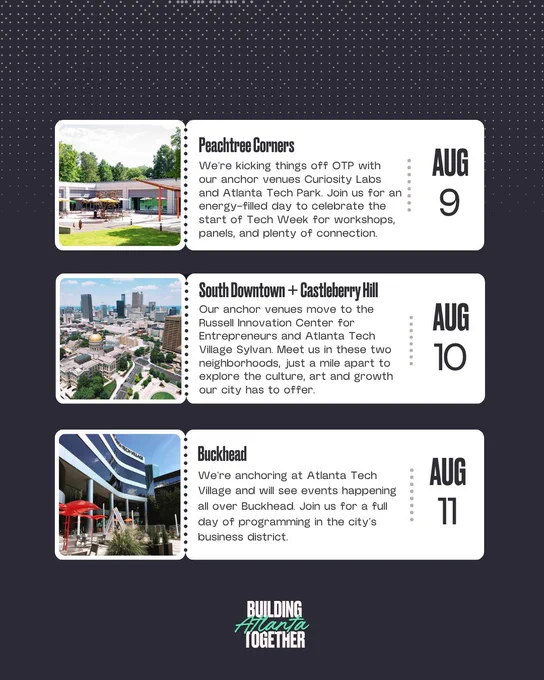 Peachtree Corners

We're kicking things off OTP with our anchor venues Curiosity Labs and Atlanta Tech Park. Join us for an energy-filled day to celebrate the start of Tech Week for workshops, panels, and plenty of connection.

AUG
9

South Downtown + Castleberry Hill

Our anchor venues move to the Russell Innovation Center for Entrepreneurs and Atlanta Tech Village Sylvan. Meet us in these two neighborhoods, just a mile apart to explore the culture, art and growth our city has to offer.

AUG
10

Buckhead

We're anchoring at Atlanta Tech Village and will see events happening all over Buckhead. Join us for a full day of programming in the city's business district.

AUG
11

BUILDING
Atlanta
TOGETHER